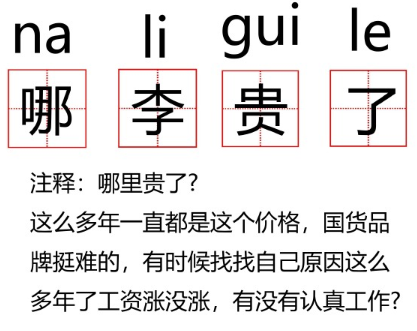 na li gui le

哪 李 贵 了

注释：哪里贵了?

这么多年一直都是这个价格，国货品牌挺难的，有时候找找自己原因这么多年了工资涨没涨，有没有认真工作?